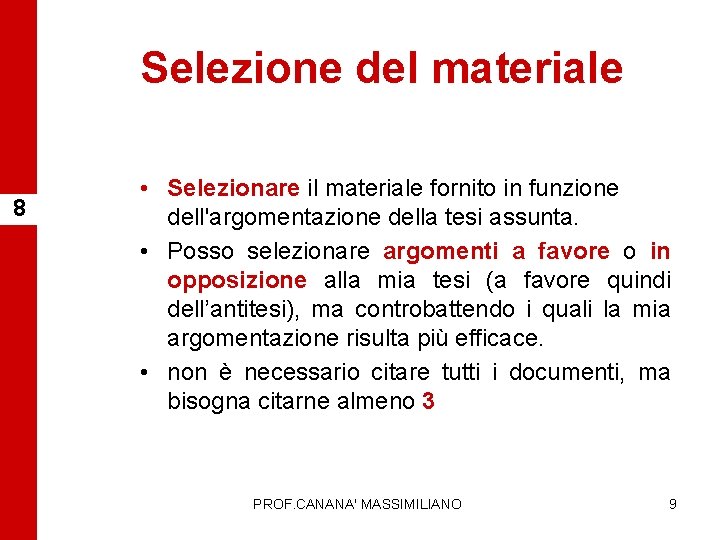 Selezione del materiale

8

• Selezionare il materiale fornito in funzione dell'argomentazione della tesi assunta.
• Posso selezionare argomenti a favore o in opposizione alla mia tesi (a favore quindi dell'antitesi), ma controbattendo i quali la mia argomentazione risulta più efficace.
• non è necessario citare tutti i documenti, ma bisogna citarne almeno 3

PROF.CANANA' MASSIMILIANO

9